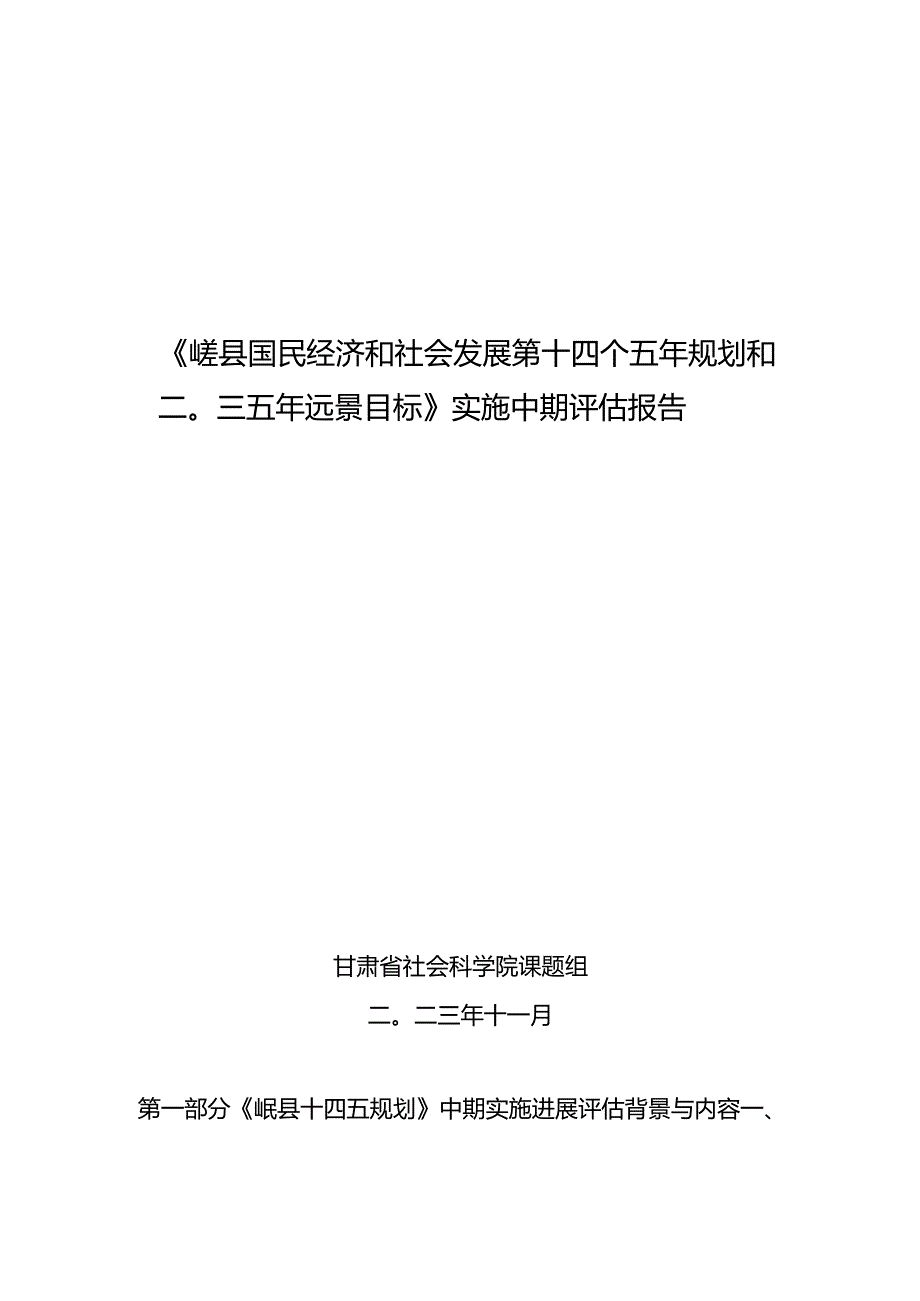 《嵯县国民经济和社会发展第十四个五年规划和二。三五年远景目标》实施中期评估报告

甘肃省社会科学院课题组

二。二三年十一月

第一部分《岷县十四五规划》中期实施进展评估背景与内容一、